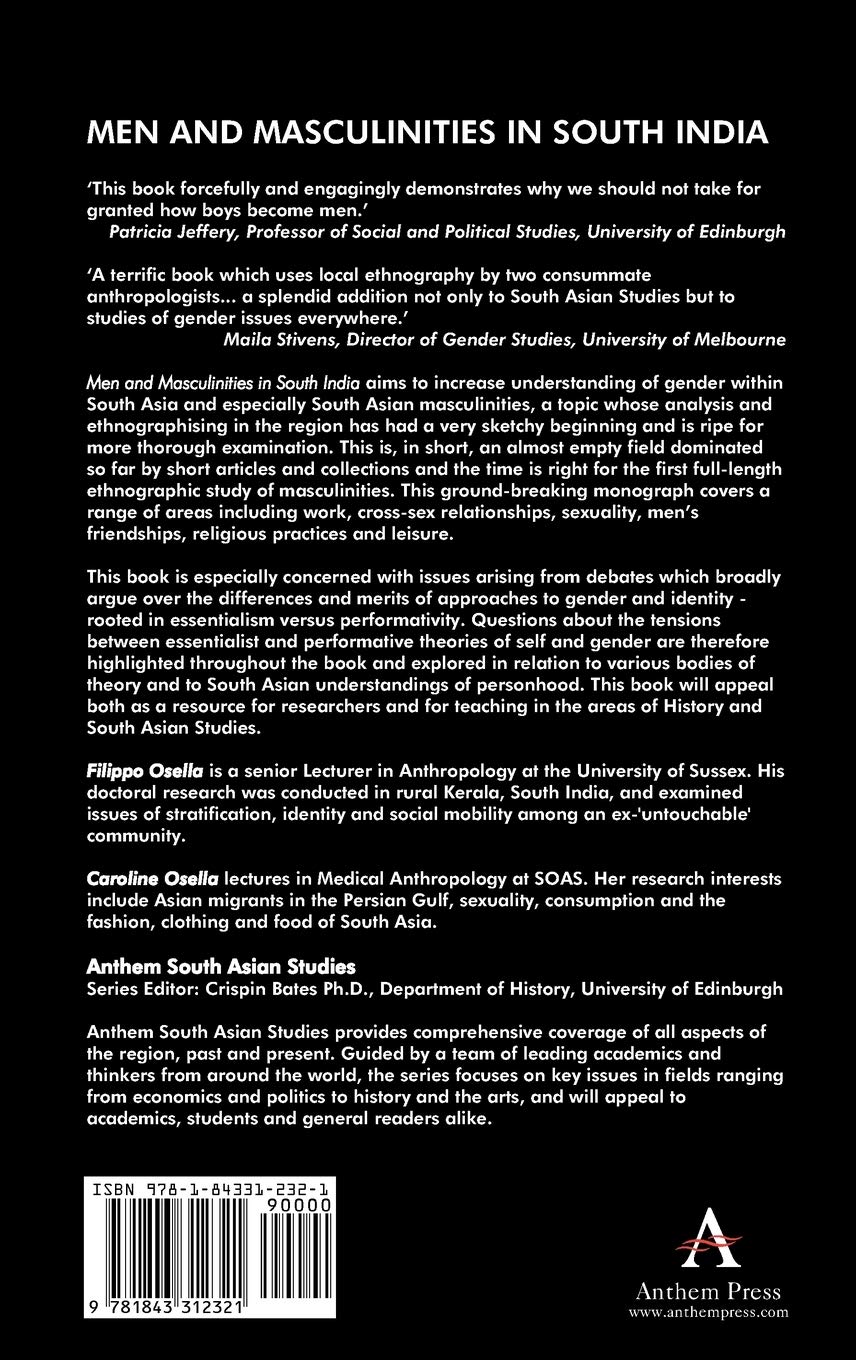 MEN AND MASCULINITIES IN SOUTH INDIA

'This book forcefully and engagingly demonstrates why we should not take for granted how boys become men.'
Patricia Jeffery, Professor of Social and Political Studies, University of Edinburgh

'A terrific book which uses local ethnography by two consummate anthropologists... a splendid addition not only to South Asian Studies but to studies of gender issues everywhere.'
Maila Stivens, Director of Gender Studies, University of Melbourne

Men and Masculinities in South India aims to increase understanding of gender within South Asia and especially South Asian masculinities, a topic whose analysis and ethnographising in the region has had a very sketchy beginning and is ripe for more thorough examination. This is, in short, an almost empty field dominated so far by short articles and collections and the time is right for the first full-length ethnographic study of masculinities. This ground-breaking monograph covers a range of areas including work, cross-sex relationships, sexuality, men's friendships, religious practices and leisure.

This book is especially concerned with issues arising from debates which broadly argue over the differences and merits of approaches to gender and identity - rooted in essentialism versus performativity. Questions about the tensions between essentialist and performative theories of self and gender are therefore highlighted throughout the book and explored in relation to various bodies of theory and to South Asian understandings of personhood. This book will appeal both as a resource for researchers and for teaching in the areas of History and South Asian Studies.

Filippo Osella is a senior Lecturer in Anthropology at the University of Sussex. His doctoral research was conducted in rural Kerala, South India, and examined issues of stratification, identity and social mobility among an ex-'untouchable' community.

Caroline Osella lectures in Medical Anthropology at SOAS. Her research interests include Asian migrants in the Persian Gulf, sexuality, consumption and the fashion, clothing and food of South Asia.

Anthem South Asian Studies
Series Editor: Crispin Bates Ph.D., Department of History, University of Edinburgh

Anthem South Asian Studies provides comprehensive coverage of all aspects of the region, past and present. Guided by a team of leading academics and thinkers from around the world, the series focuses on key issues in fields ranging from economics and politics to history and the arts, and will appeal to academics, students and general readers alike.

ISBN 978-1-84331-232-1
90000
9 781843 312321

Anthem Press
www.anthempress.com